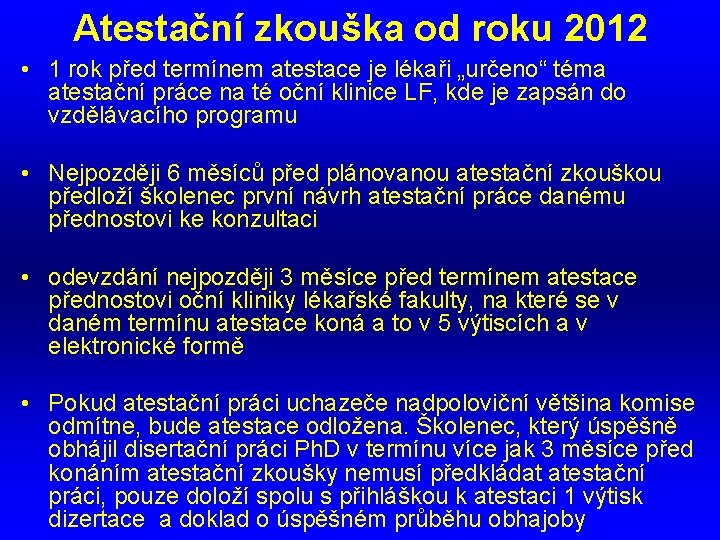 Atestační zkouška od roku 2012

• 1 rok před termínem atestace je lékaři „určeno“ téma atestační práce na té oční klinice LF, kde je zapsán do vzdělávacího programu

• Nejpozději 6 měsíců před plánovanou atestační zkouškou předloží školenec první návrh atestační práce danému přednostovi ke konzultaci

• odevzdání nejpozději 3 měsíce před termínem atestace přednostovi oční kliniky lékařské fakulty, na které se v daném termínu atestace koná a to v 5 výtiscích a v elektronické formě

• Pokud atestační práci uchazeče nadpoloviční většina komise odmítne, bude atestace odložena. Školenec, který úspěšně obhájil disertační práci PhD v termínu více jak 3 měsíce před konáním atestační zkoušky nemusí předkládat atestační práci, pouze doloží spolu s přihláškou k atestaci 1 výtisk dizertace  a doklad o úspěšném průběhu obhajoby